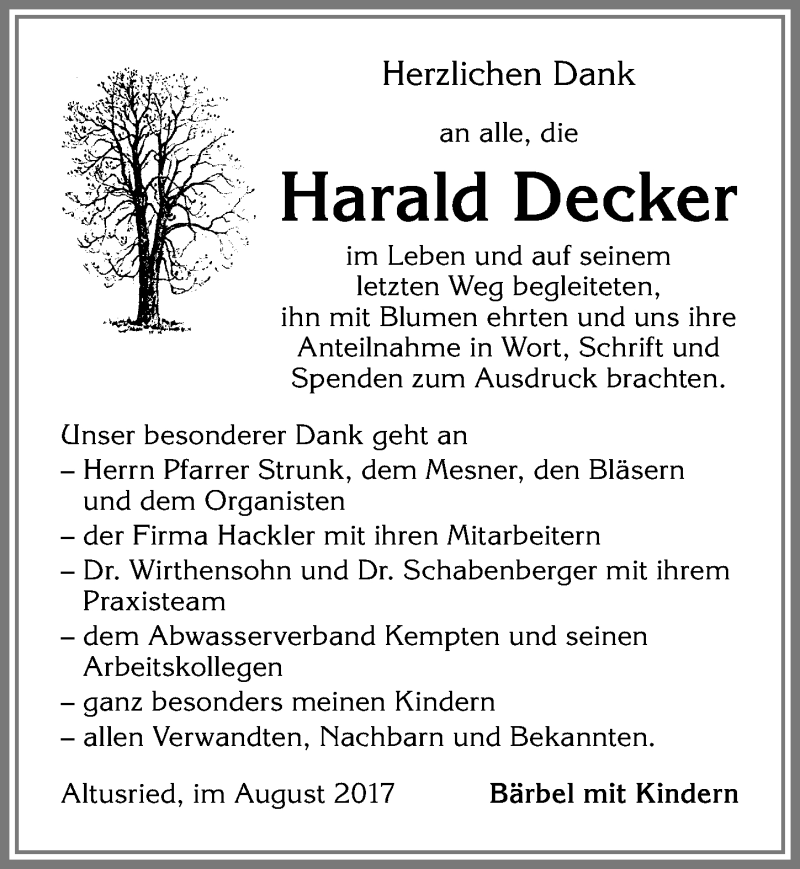 Herzlichen Dank

an alle, die

Harald Decker

im Leben und auf seinem letzten Weg begleiteten, ihn mit Blumen ehrten und uns ihre Anteilnahme in Wort, Schrift und Spenden zum Ausdruck brachten.

Unser besonderer Dank geht an
– Herrn Pfarrer Strunk, dem Mesner, den Bläsern und dem Organisten
– der Firma Hackler mit ihren Mitarbeitern
– Dr. Wirthensohn und Dr. Schabenberger mit ihrem Praxisteam
– dem Abwasserverband Kempten und seinen Arbeitskollegen
– ganz besonders meinen Kindern
– allen Verwandten, Nachbarn und Bekannten.

Altusried, im August 2017

Bärbel mit Kindern